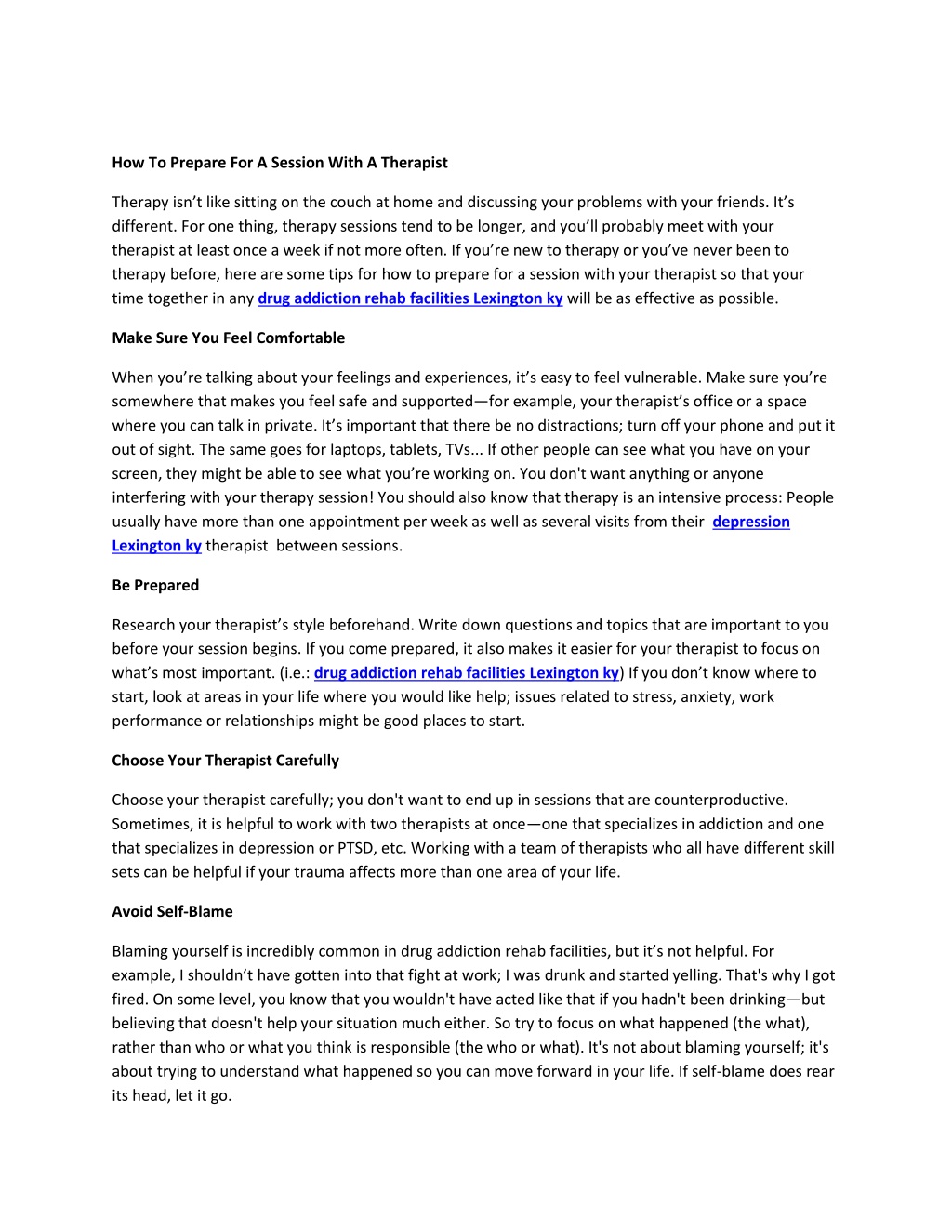 How To Prepare For A Session With A Therapist

Therapy isn’t like sitting on the couch at home and discussing your problems with your friends. It’s different. For one thing, therapy sessions tend to be longer, and you’ll probably meet with your therapist at least once a week if not more often. If you’re new to therapy or you’ve never been to therapy before, here are some tips for how to prepare for a session with your therapist so that your time together in any drug addiction rehab facilities Lexington ky will be as effective as possible.

Make Sure You Feel Comfortable

When you’re talking about your feelings and experiences, it’s easy to feel vulnerable. Make sure you’re somewhere that makes you feel safe and supported—for example, your therapist’s office or a space where you can talk in private. It’s important that there be no distractions; turn off your phone and put it out of sight. The same goes for laptops, tablets, TVs... If other people can see what you have on your screen, they might be able to see what you’re working on. You don't want anything or anyone interfering with your therapy session! You should also know that therapy is an intensive process: People usually have more than one appointment per week as well as several visits from their depression Lexington ky therapist between sessions.

Be Prepared

Research your therapist’s style beforehand. Write down questions and topics that are important to you before your session begins. If you come prepared, it also makes it easier for your therapist to focus on what’s most important. (i.e.: drug addiction rehab facilities Lexington ky) If you don’t know where to start, look at areas in your life where you would like help; issues related to stress, anxiety, work performance or relationships might be good places to start.

Choose Your Therapist Carefully

Choose your therapist carefully; you don't want to end up in sessions that are counterproductive. Sometimes, it is helpful to work with two therapists at once—one that specializes in addiction and one that specializes in depression or PTSD, etc. Working with a team of therapists who all have different skill sets can be helpful if your trauma affects more than one area of your life.

Avoid Self-Blame

Blaming yourself is incredibly common in drug addiction rehab facilities, but it’s not helpful. For example, I shouldn’t have gotten into that fight at work; I was drunk and started yelling. That's why I got fired. On some level, you know that you wouldn't have acted like that if you hadn't been drinking—but believing that doesn't help your situation much either. So try to focus on what happened (the what), rather than who or what you think is responsible (the who or what). It's not about blaming yourself; it's about trying to understand what happened so you can move forward in your life. If self-blame does rear its head, let it go.